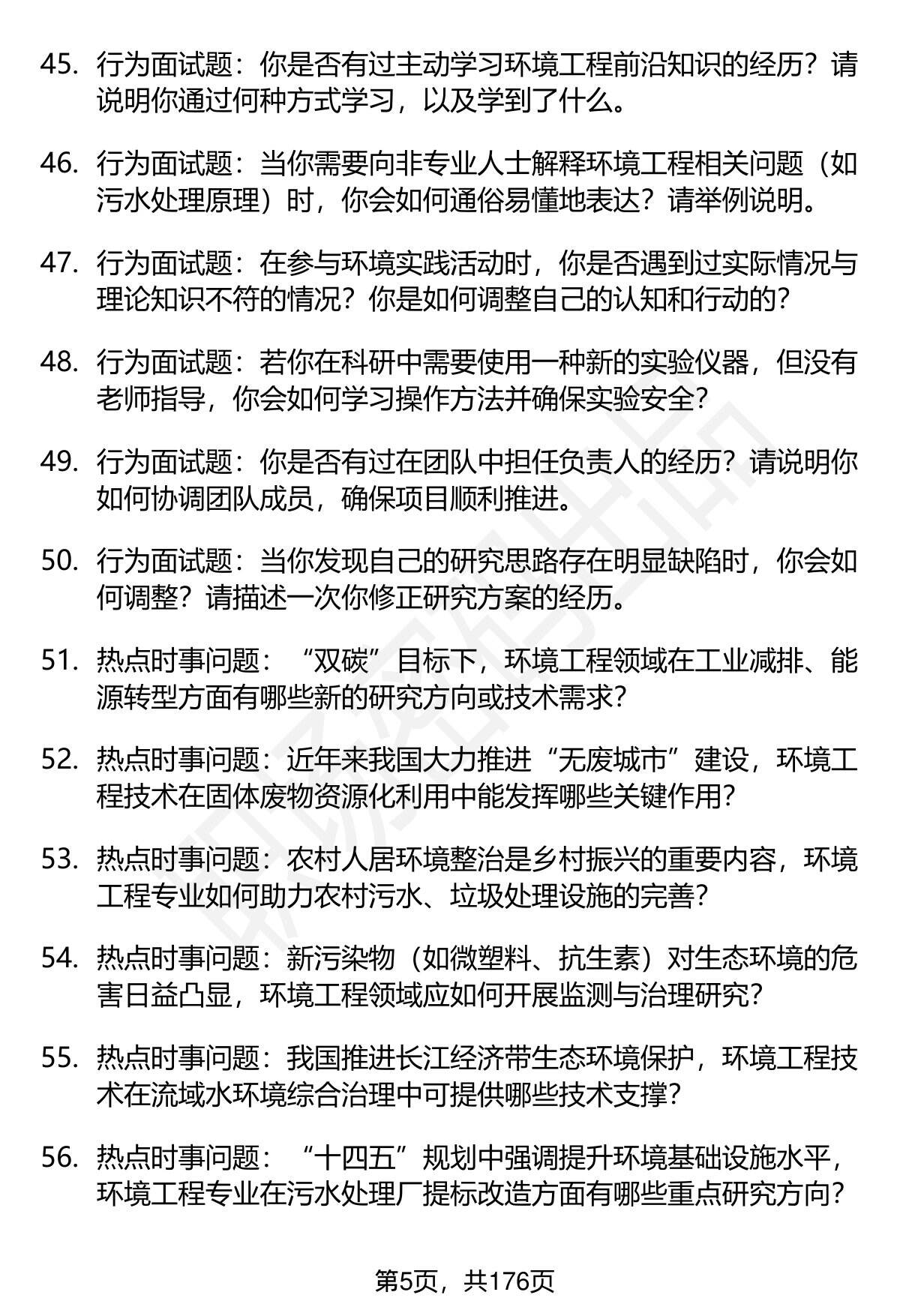 45. 行为面试题：你是否有过主动学习环境工程前沿知识的经历？请说明你通过何种方式学习，以及学到了什么。

46. 行为面试题：当你需要向非专业人士解释环境工程相关问题（如污水处理原理）时，你会如何通俗易懂地表达？请举例说明。

47. 行为面试题：在参与环境实践活动时，你是否遇到过实际情况与理论知识不符的情况？你是如何调整自己的认知和行动的？

48. 行为面试题：若你在科研中需要使用一种新的实验仪器，但没有老师指导，你会如何学习操作方法并确保实验安全？

49. 行为面试题：你是否有过在团队中担任负责人的经历？请说明你如何协调团队成员，确保项目顺利推进。

50. 行为面试题：当你发现自己的研究思路存在明显缺陷时，你会如何调整？请描述一次你修正研究方案的经历。

51. 热点时事问题：“双碳”目标下，环境工程领域在工业减排、能源转型方面有哪些新的研究方向或技术需求？

52. 热点时事问题：近年来我国大力推进“无废城市”建设，环境工程技术在固体废物资源化利用中能发挥哪些关键作用？

53. 热点时事问题：农村人居环境整治是乡村振兴的重要内容，环境工程专业如何助力农村污水、垃圾处理设施的完善？

54. 热点时事问题：新污染物（如微塑料、抗生素）对生态环境的危害日益凸显，环境工程领域应如何开展监测与治理研究？

55. 热点时事问题：我国推进长江经济带生态环境保护，环境工程技术在流域水环境综合治理中可提供哪些技术支撑？

56. 热点时事问题：“十四五”规划中强调提升环境基础设施水平，环境工程专业在污水处理厂提标改造方面有哪些重点研究方向？

第5页，共176页